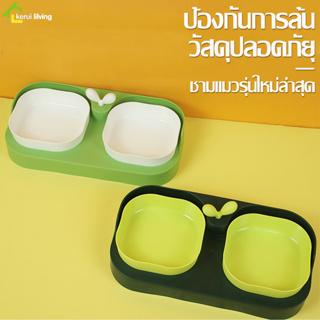 kerui living

ป้องกันการล้น
วัสดุปลอดภัย

ชามแมวรุ่นใหม่ล่าสุด